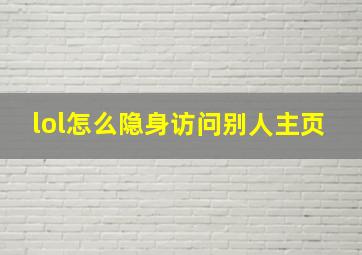 lol怎么隐身访问别人主页